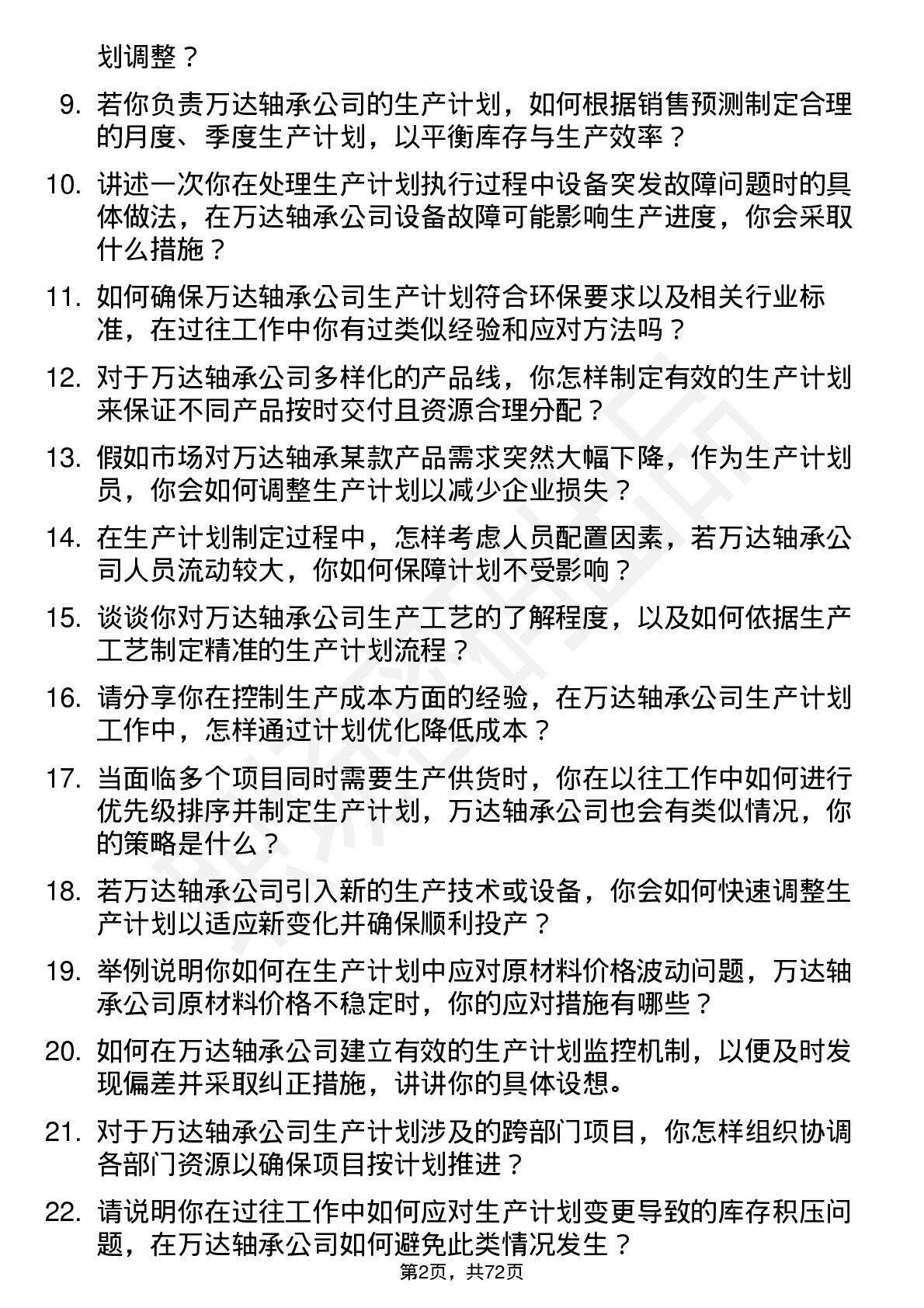 划调整？

9. 若你负责万达轴承公司的生产计划，如何根据销售预测制定合理的月度、季度生产计划，以平衡库存与生产效率？

10. 讲述一次你在处理生产计划执行过程中设备突发故障问题时的具体做法，在万达轴承公司设备故障可能影响生产进度，你会采取什么措施？

11. 如何确保万达轴承公司生产计划符合环保要求以及相关行业标准，在过往工作中你有过类似经验和应对方法吗？

12. 对于万达轴承公司多样化的产品线，你怎样制定有效的生产计划来保证不同产品按时交付且资源合理分配？

13. 假如市场对万达轴承某款产品需求突然大幅下降，作为生产计划员，你会如何调整生产计划以减少企业损失？

14. 在生产计划制定过程中，怎样考虑人员配置因素，若万达轴承公司人员流动较大，你如何保障计划不受影响？

15. 谈谈你对万达轴承公司生产工艺的了解程度，以及如何依据生产工艺制定精准的生产计划流程？

16. 请分享你在控制生产成本方面的经验，在万达轴承公司生产计划工作中，怎样通过计划优化降低成本？

17. 当面临多个项目同时需要生产供货时，你在以往工作中如何进行优先级排序并制定生产计划，万达轴承公司也会有类似情况，你的策略是什么？

18. 若万达轴承公司引入新的生产技术或设备，你会如何快速调整生产计划以适应新变化并确保顺利投产？

19. 举例说明你如何在生产计划中应对原材料价格波动问题，万达轴承公司原材料价格不稳定时，你的应对措施有哪些？

20. 如何在万达轴承公司建立有效的生产计划监控机制，以便及时发现偏差并采取纠正措施，讲讲你的具体设想。

21. 对于万达轴承公司生产计划涉及的跨部门项目，你怎样组织协调各部门资源以确保项目按计划推进？

22. 请说明你在过往工作中如何应对生产计划变更导致的库存积压问题，在万达轴承公司如何避免此类情况发生？

第2页，共72页